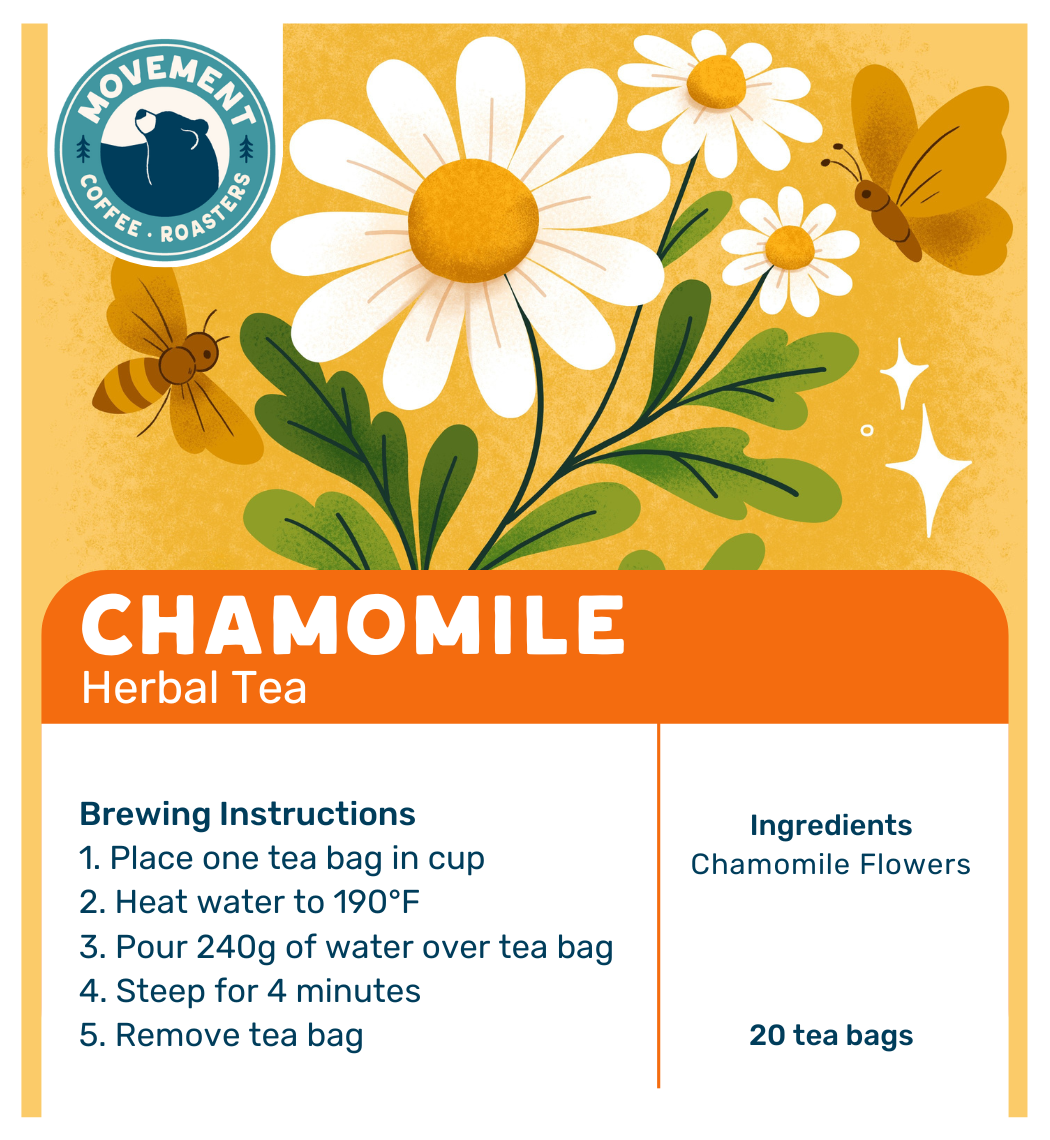 MOVEMENT
COFFEE · ROASTERS

CHAMOMILE
Herbal Tea

Brewing Instructions
1. Place one tea bag in cup
2. Heat water to 190°F
3. Pour 240g of water over tea bag
4. Steep for 4 minutes
5. Remove tea bag

Ingredients
Chamomile Flowers

20 tea bags